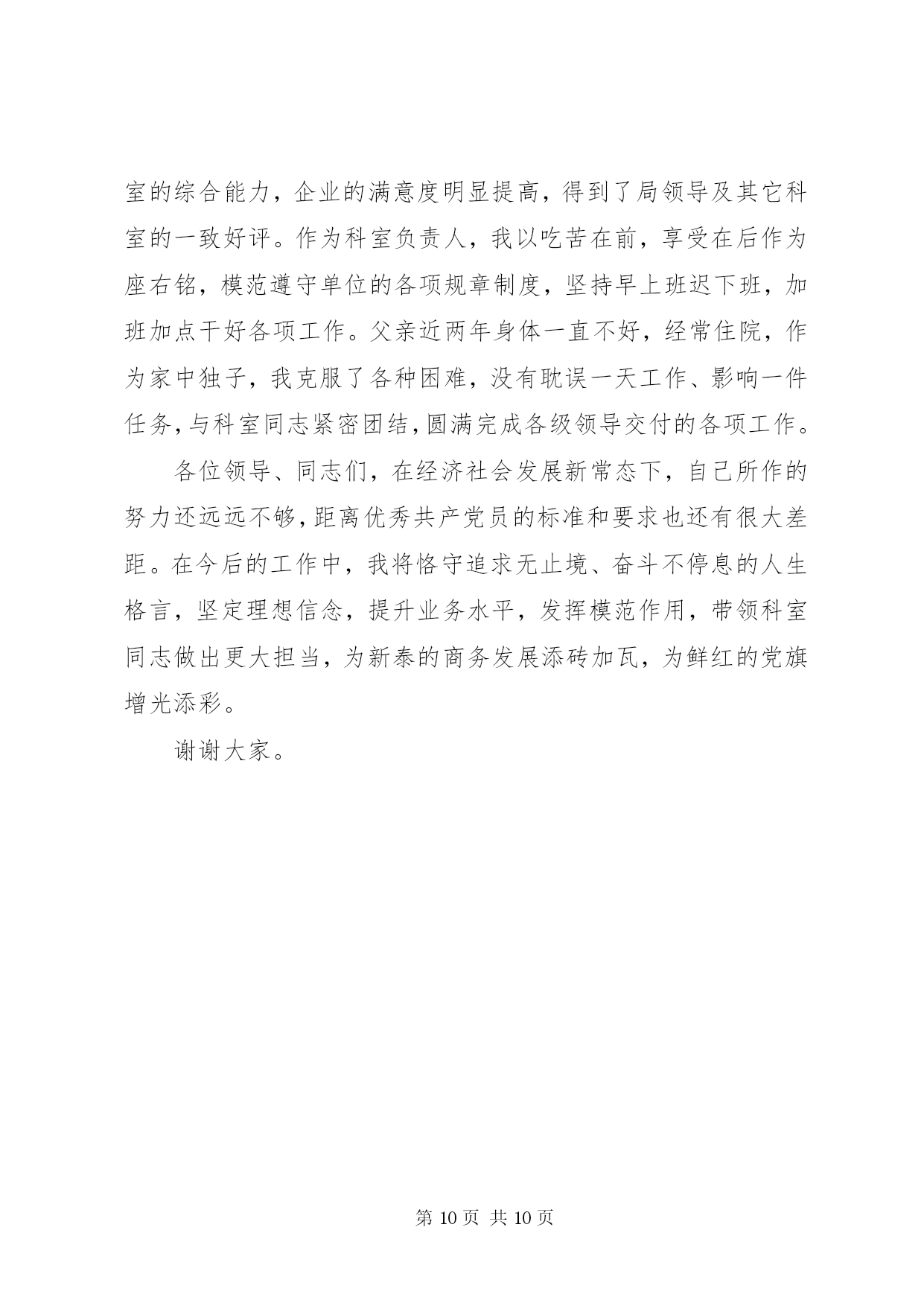 室的综合能力，企业的满意度明显提高，得到了局领导及其它科室的一致好评。作为科室负责人，我以吃苦在前，享受在后作为座右铭，模范遵守单位的各项规章制度，坚持早上班迟下班，加班加点干好各项工作。父亲近两年身体一直不好，经常住院，作为家中独子，我克服了各种困难，没有耽误一天工作、影响一件任务，与科室同志紧密团结，圆满完成各级领导交付的各项工作。

各位领导、同志们，在经济社会发展新常态下，自己所作的努力还远远不够，距离优秀共产党员的标准和要求也还有很大差距。在今后的工作中，我将恪守追求无止境、奋斗不停息的人生格言，坚定理想信念，提升业务水平，发挥模范作用，带领科室同志做出更大担当，为新泰的商务发展添砖加瓦，为鲜红的党旗增光添彩。

谢谢大家。

第 10 页 共 10 页